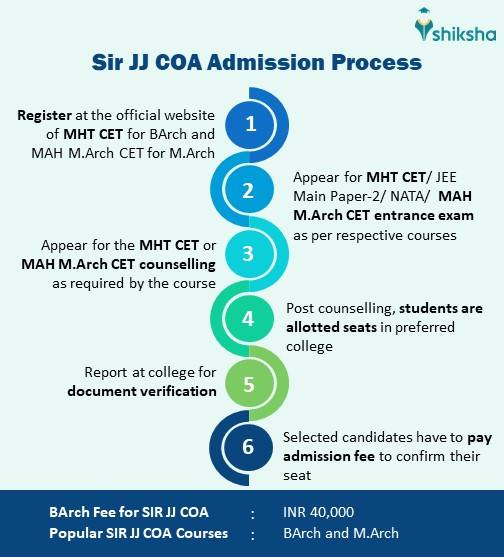 shiksha

Sir JJ COA Admission Process

1
Register at the official website of MHT CET for BArch and MAH M.Arch CET for M.Arch

2
Appear for MHT CET/ JEE Main Paper-2/ NATA/ MAH M.Arch CET entrance exam as per respective courses

3
Appear for the MHT CET or MAH M.Arch CET counselling as required by the course

4
Post counselling, students are allotted seats in preferred college

5
Report at college for document verification

6
Selected candidates have to pay admission fee to confirm their seat

BArch Fee for SIR JJ COA : INR 40,000
Popular SIR JJ COA Courses : BArch and M.Arch